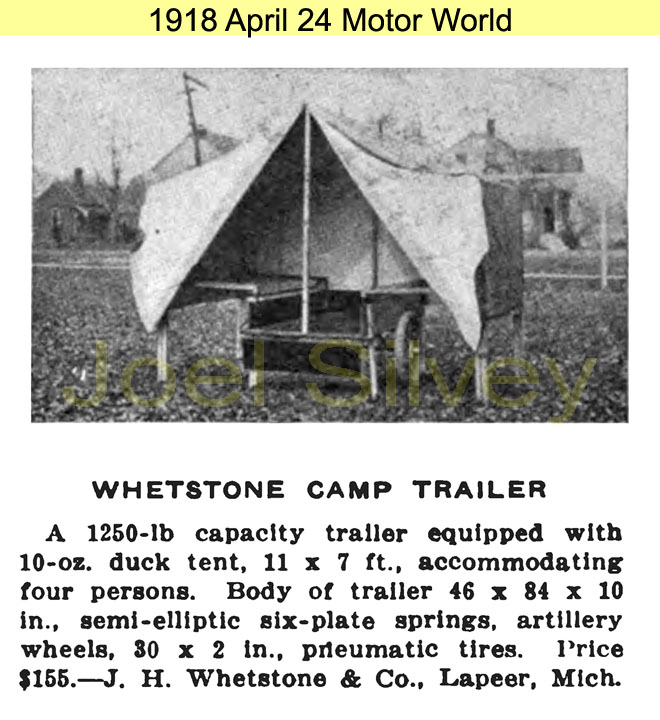 1918 April 24 Motor World

Joel Silvey

WHETSTONE CAMP TRAILER

A 1250-lb capacity trailer equipped with 10-oz. duck tent, 11 x 7 ft., accommodating four persons. Body of trailer 46 x 84 x 10 in., semi-elliptic six-plate springs, artillery wheels, 30 x 2 in., pneumatic tires. Price $155.—J. H. Whetstone & Co., Lapeer, Mich.